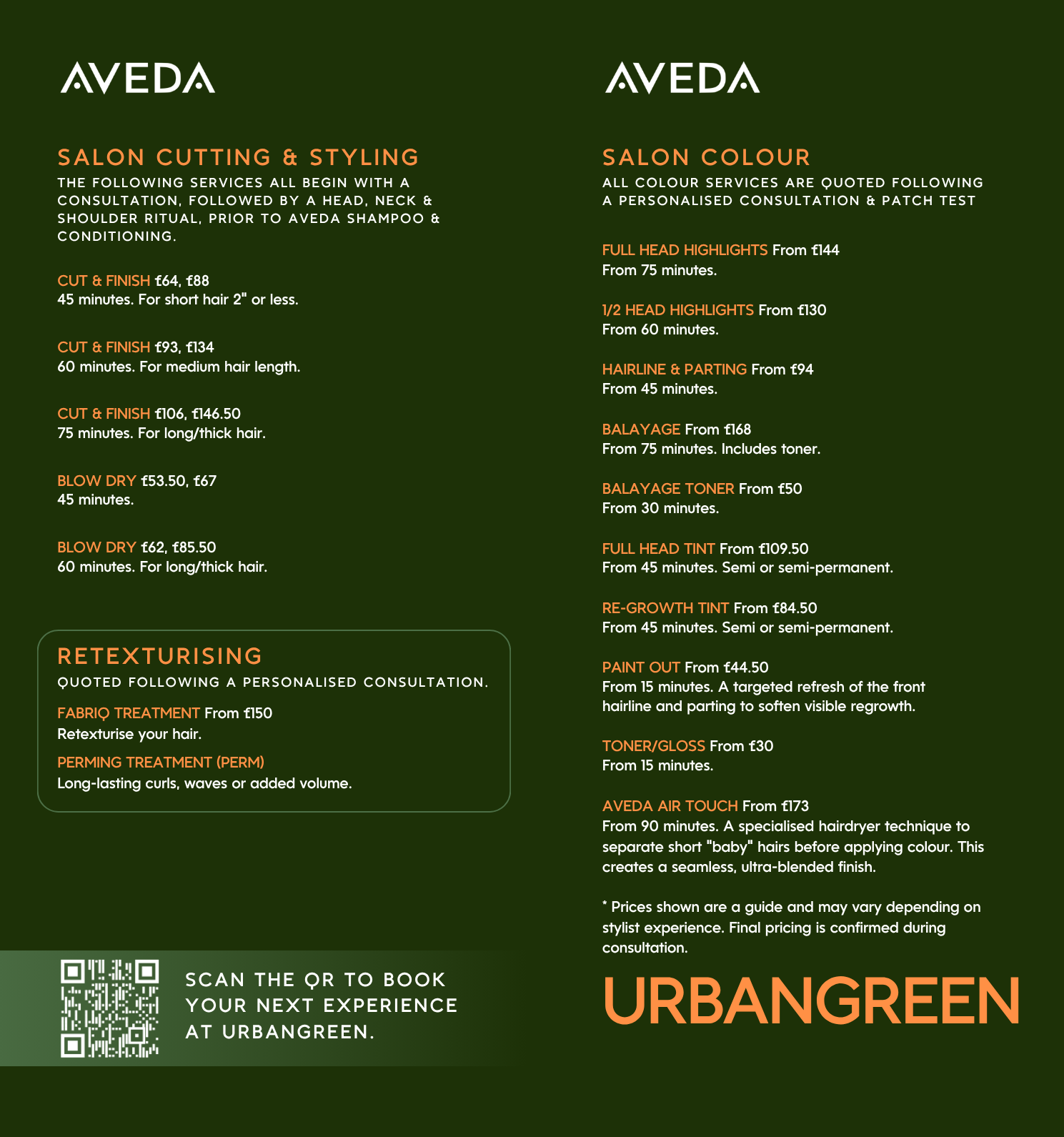 AVEDA

SALON CUTTING & STYLING
THE FOLLOWING SERVICES ALL BEGIN WITH A CONSULTATION, FOLLOWED BY A HEAD, NECK & SHOULDER RITUAL, PRIOR TO AVEDA SHAMPOO & CONDITIONING.

CUT & FINISH £64, £88
45 minutes. For short hair 2" or less.

CUT & FINISH £93, £134
60 minutes. For medium hair length.

CUT & FINISH £106, £146.50
75 minutes. For long/thick hair.

BLOW DRY £53.50, £67
45 minutes.

BLOW DRY £62, £85.50
60 minutes. For long/thick hair.

RETEXTURISING
QUOTED FOLLOWING A PERSONALISED CONSULTATION.

FABRIQ TREATMENT From £150
Retexturise your hair.

PERMING TREATMENT (PERM)
Long-lasting curls, waves or added volume.

SCAN THE QR TO BOOK YOUR NEXT EXPERIENCE AT URBANGREEN.

AVEDA

SALON COLOUR
ALL COLOUR SERVICES ARE QUOTED FOLLOWING A PERSONALISED CONSULTATION & PATCH TEST

FULL HEAD HIGHLIGHTS From £144
From 75 minutes.

1/2 HEAD HIGHLIGHTS From £130
From 60 minutes.

HAIRLINE & PARTING From £94
From 45 minutes.

BALAYAGE From £168
From 75 minutes. Includes toner.

BALAYAGE TONER From £50
From 30 minutes.

FULL HEAD TINT From £109.50
From 45 minutes. Semi or semi-permanent.

RE-GROWTH TINT From £84.50
From 45 minutes. Semi or semi-permanent.

PAINT OUT From £44.50
From 15 minutes. A targeted refresh of the front hairline and parting to soften visible regrowth.

TONER/GLOSS From £30
From 15 minutes.

AVEDA AIR TOUCH From £173
From 90 minutes. A specialised hairdryer technique to separate short "baby" hairs before applying colour. This creates a seamless, ultra-blended finish.

* Prices shown are a guide and may vary depending on stylist experience. Final pricing is confirmed during consultation.

URBANGREEN